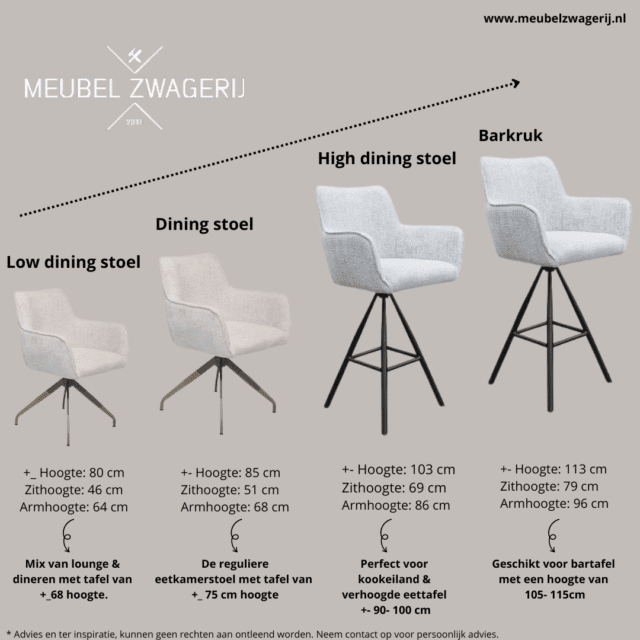 www.meubelzwagerij.nl

MEUBEL ZWAGERIJ
2019

Low dining stoel

+_ Hoogte: 80 cm
Zithoogte: 46 cm
Armhoogte: 64 cm

Mix van lounge & dineren met tafel van +_68 hoogte.

Dining stoel

+- Hoogte: 85 cm
Zithoogte: 51 cm
Armhoogte: 68 cm

De reguliere eetkamerstoel met tafel van +_ 75 cm hoogte

High dining stoel

+- Hoogte: 103 cm
Zithoogte: 69 cm
Armhoogte: 86 cm

Perfect voor kookeiland & verhoogde eettafel +- 90- 100 cm

Barkruk

+- Hoogte: 113 cm
Zithoogte: 79 cm
Armhoogte: 96 cm

Geschikt voor bartafel met een hoogte van 105- 115cm

* Advies en ter inspiratie, kunnen geen rechten aan ontleend worden. Neem contact op voor persoonlijk advies.